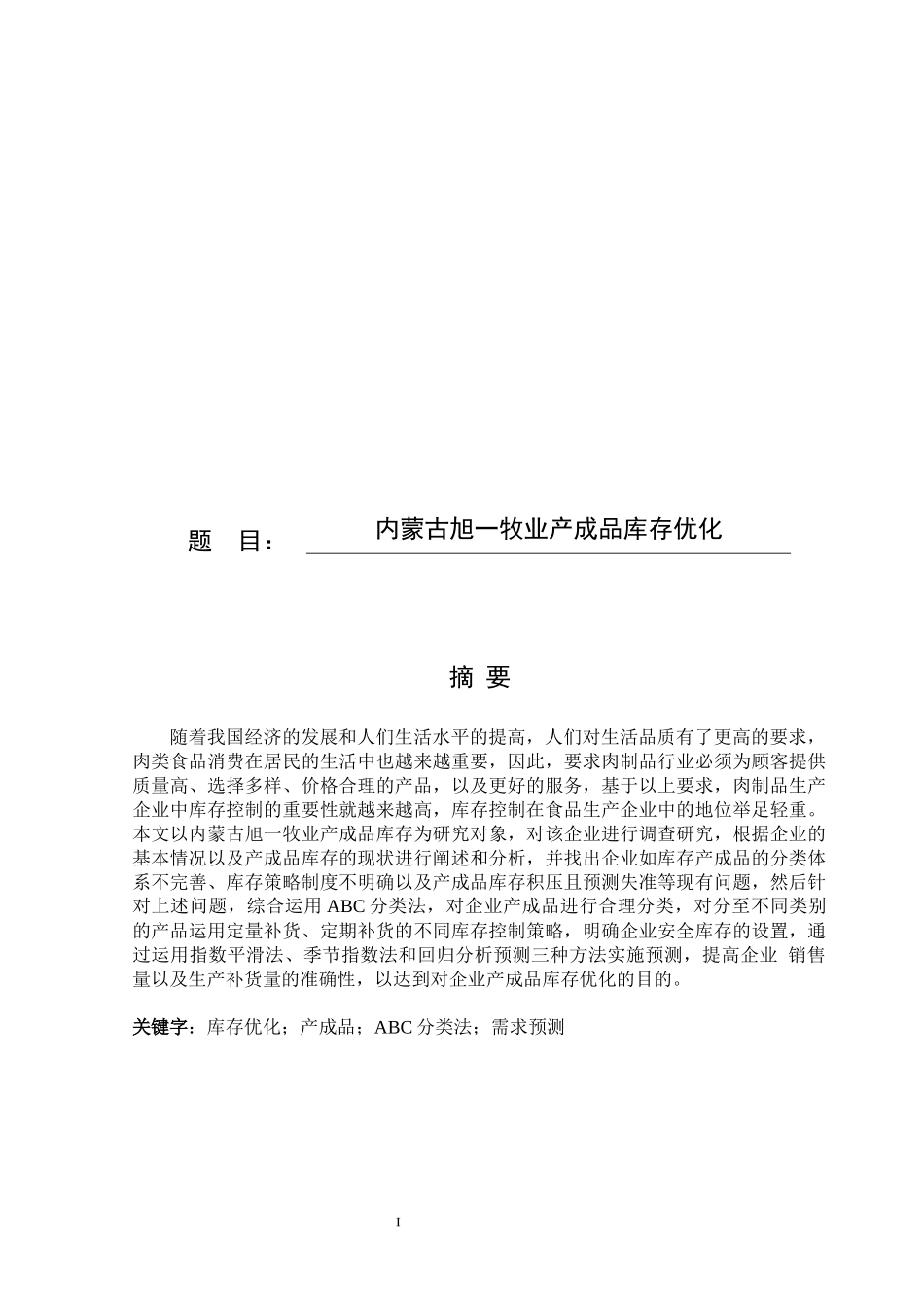 题 目： 内蒙古旭一牧业产成品库存优化

摘 要

随着我国经济的发展和人们生活水平的提高，人们对生活品质有了更高的要求，肉类食品消费在居民的生活中也越来越重要，因此，要求肉制品行业必须为顾客提供质量高、选择多样、价格合理的产品，以及更好的服务，基于以上要求，肉制品生产企业中库存控制的重要性就越来越高，库存控制在食品生产企业中的地位举足轻重。本文以内蒙古旭一牧业产成品库存为研究对象，对该企业进行调查研究，根据企业的基本情况以及产成品库存的现状进行阐述和分析，并找出企业如库存产成品的分类体系不完善、库存策略制度不明确以及产成品库存积压且预测失准等现有问题，然后针对上述问题，综合运用 ABC 分类法，对企业产成品进行合理分类，对分至不同类别的产品运用定量补货、定期补货的不同库存控制策略，明确企业安全库存的设置，通过运用指数平滑法、季节指数法和回归分析预测三种方法实施预测，提高企业 销售量以及生产补货量的准确性，以达到对企业产成品库存优化的目的。

关键字：库存优化；产成品；ABC 分类法；需求预测

I